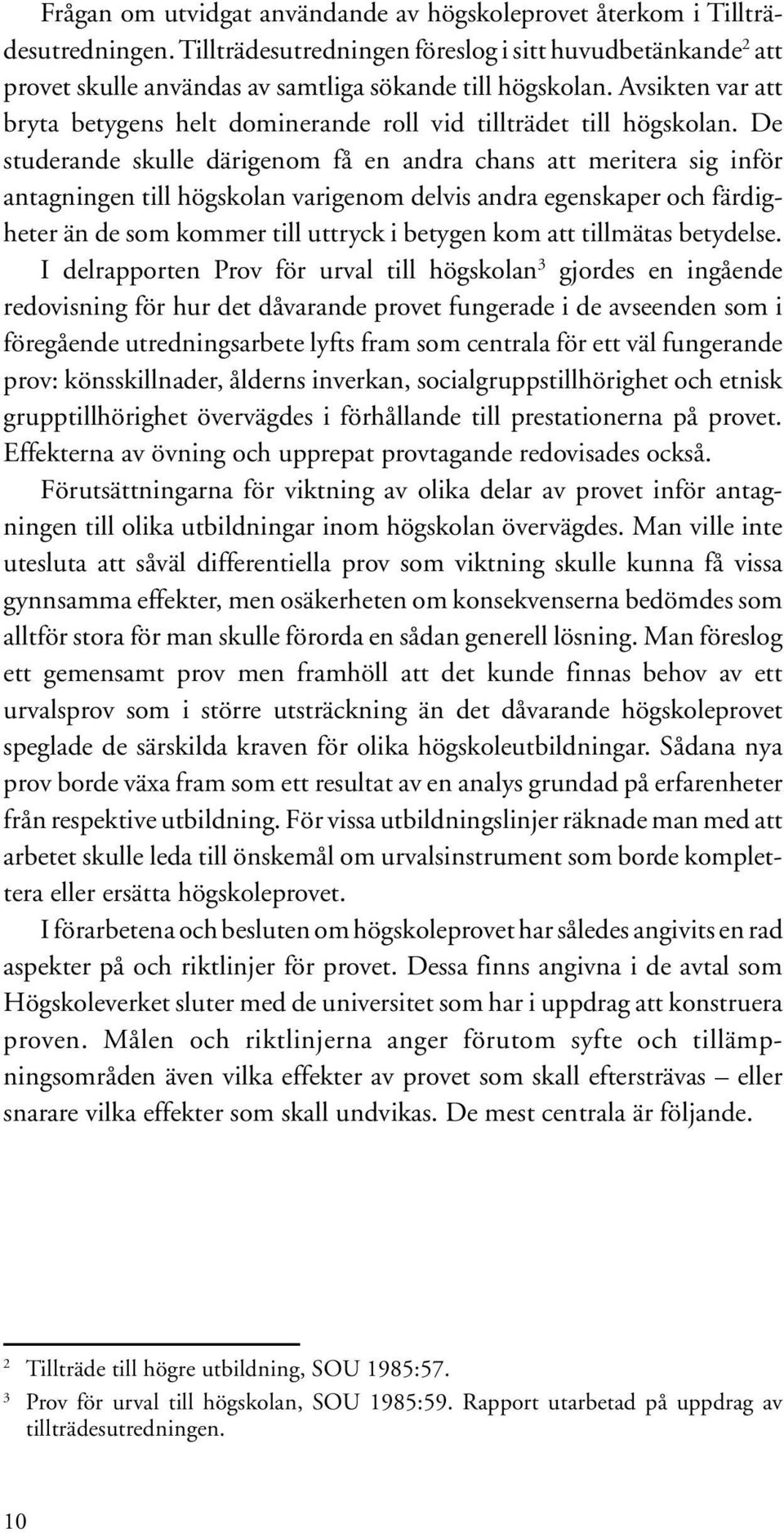 Frågan om utvidgat användande av högskoleprovet återkom i Tillträdesutredningen. Tillträdesutredningen föreslog i sitt huvudbetänkande$^2$ att provet skulle användas av samtliga sökande till högskolan. Avsikten var att bryta betygens helt dominerande roll vid tillträdet till högskolan. De studerande skulle därigenom få en andra chans att meritera sig inför antagningen till högskolan varigenom delvis andra egenskaper och färdigheter än de som kommer till uttryck i betygen kom att tillmätas betydelse.

I delrapporten Prov för urval till högskolan$^3$ gjordes en ingående redovisning för hur det dåvarande provet fungerade i de avseenden som i föregående utredningsarbete lyfts fram som centrala för ett väl fungerande prov: könsskillnader, ålderns inverkan, socialgruppstillhörighet och etnisk grupptillhörighet övervägdes i förhållande till prestationerna på provet. Effekterna av övning och upprepat provtagande redovisades också.

Förutsättningarna för viktning av olika delar av provet inför antagningen till olika utbildningar inom högskolan övervägdes. Man ville inte utesluta att såväl differentiella prov som viktning skulle kunna få vissa gynnsamma effekter, men osäkerheten om konsekvenserna bedömdes som alltför stora för man skulle förorda en sådan generell lösning. Man föreslog ett gemensamt prov men framhöll att det kunde finnas behov av ett urvalsprov som i större utsträckning än det dåvarande högskoleprovet speglade de särskilda kraven för olika högskoleutbildningar. Sådana nya prov borde växa fram som ett resultat av en analys grundad på erfarenheter från respektive utbildning. För vissa utbildningslinjer räknade man med att arbetet skulle leda till önskemål om urvalsinstrument som borde komplettera eller ersätta högskoleprovet.

I förarbetena och besluten om högskoleprovet har således angivits en rad aspekter på och riktlinjer för provet. Dessa finns angivna i de avtal som Högskoleverket sluter med de universitet som har i uppdrag att konstruera proven. Målen och riktlinjerna anger förutom syfte och tillämpningsområden även vilka effekter av provet som skall eftersträvas – eller snarare vilka effekter som skall undvikas. De mest centrala är följande.

$^2$ Tillträde till högre utbildning, SOU 1985:57.

$^3$ Prov för urval till högskolan, SOU 1985:59. Rapport utarbetad på uppdrag av tillträdesutredningen.

10